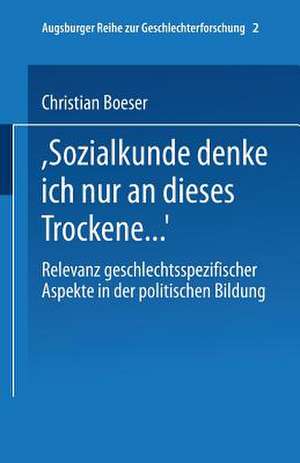 Augsburger Reihe zur Geschlechterforschung 2

Christian Boeser

‚Sozialkunde denke ich nur an dieses Trockene...'

Relevanz geschlechtsspezifischer Aspekte in der politischen Bildung